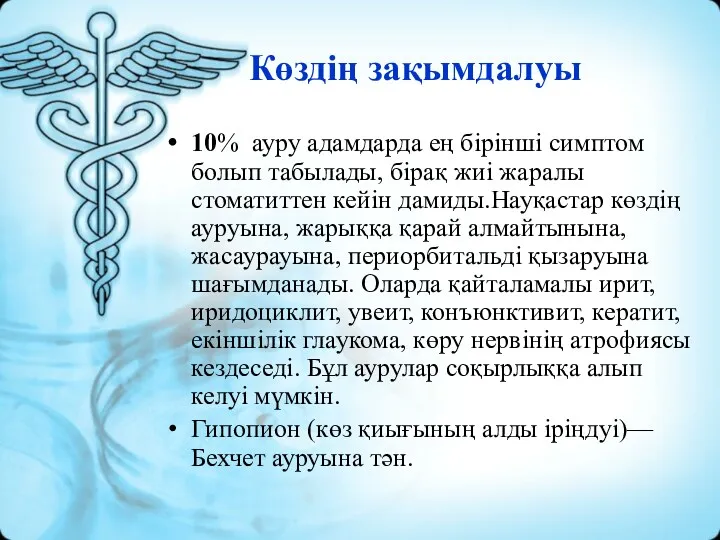 Көздің зақымдалуы

• 10% ауру адамдарда ең бірінші симптом болып табылады, бірақ жиі жаралы стоматиттен кейін дамиды.Науқастар көздің ауруына, жарыққа қарай алмайтынына, жасаурауына, периорбитальді қызаруына шағымданады. Оларда қайталамалы ирит, иридоциклит, увеит, конъюнктивит, кератит, екіншілік глаукома, көру нервінің атрофиясы кездеседі. Бұл аурулар соқырлыққа алып келуі мүмкін.

• Гипопион (көз қиығының алды іріңдуі)— Бехчет ауруына тән.